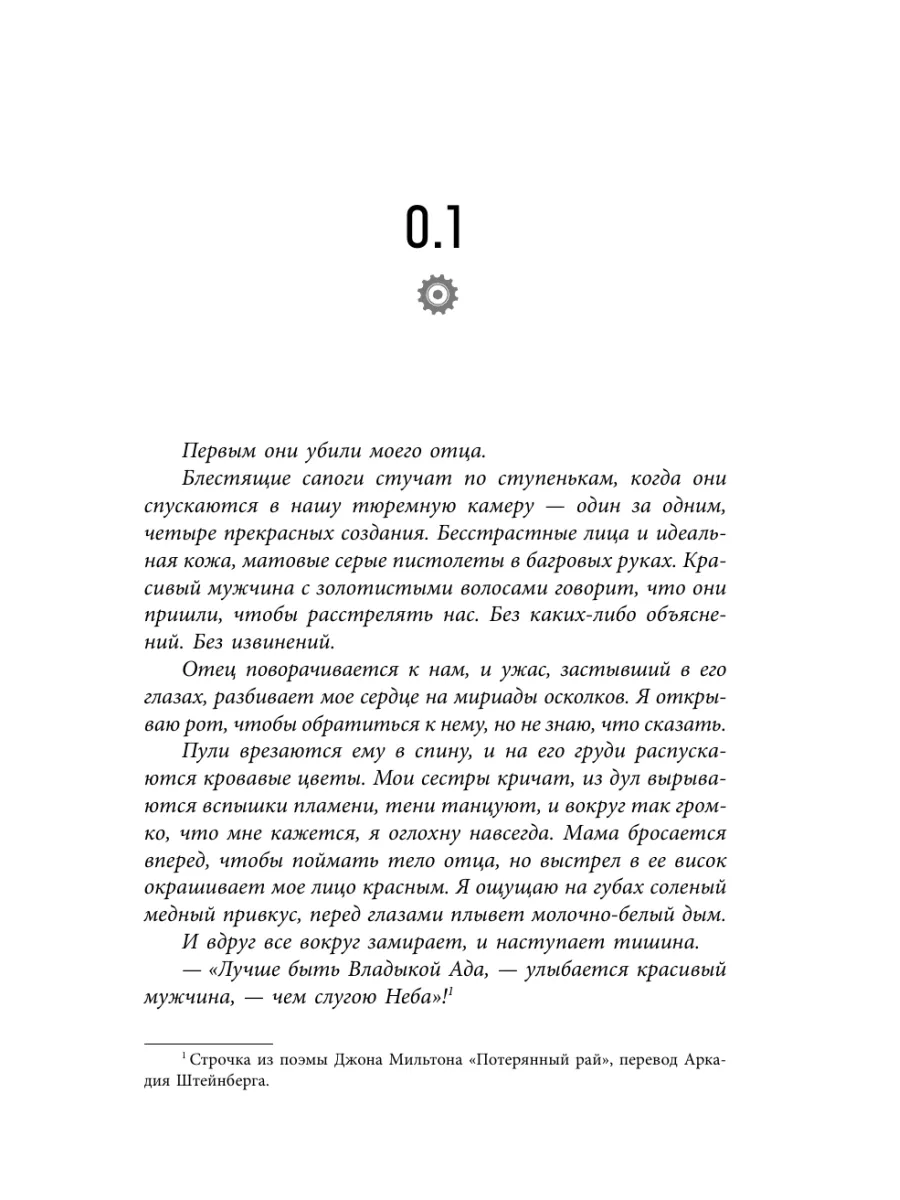 0.1

Первым они убили моего отца.

Блестящие сапоги стучат по ступенькам, когда они спускаются в нашу тюремную камеру — один за одним, четыре прекрасных создания. Бесстрастные лица и идеальная кожа, матовые серые пистолеты в багровых руках. Красивый мужчина с золотистыми волосами говорит, что они пришли, чтобы расстрелять нас. Без каких-либо объяснений. Без извинений.

Отец поворачивается к нам, и ужас, застывший в его глазах, разбивает мое сердце на мириады осколков. Я открываю рот, чтобы обратиться к нему, но не знаю, что сказать.

Пули врезаются ему в спину, и на его груди распускаются кровавые цветы. Мои сестры кричат, из дул вырываются вспышки пламени, тени танцуют, и вокруг так громко, что мне кажется, я оглохну навсегда. Мама бросается вперед, чтобы поймать тело отца, но выстрел в ее висок окрашивает мое лицо красным. Я ощущаю на губах соленый медный привкус, перед глазами плывет молочно-белый дым.

И вдруг все вокруг замирает, и наступает тишина.

— «Лучше быть Владыкой Ада, — улыбается красивый мужчина, — чем слугою Неба»!$^1$

$^1$ Строчка из поэмы Джона Мильтона «Потерянный рай», перевод Аркадия Штейнберга.